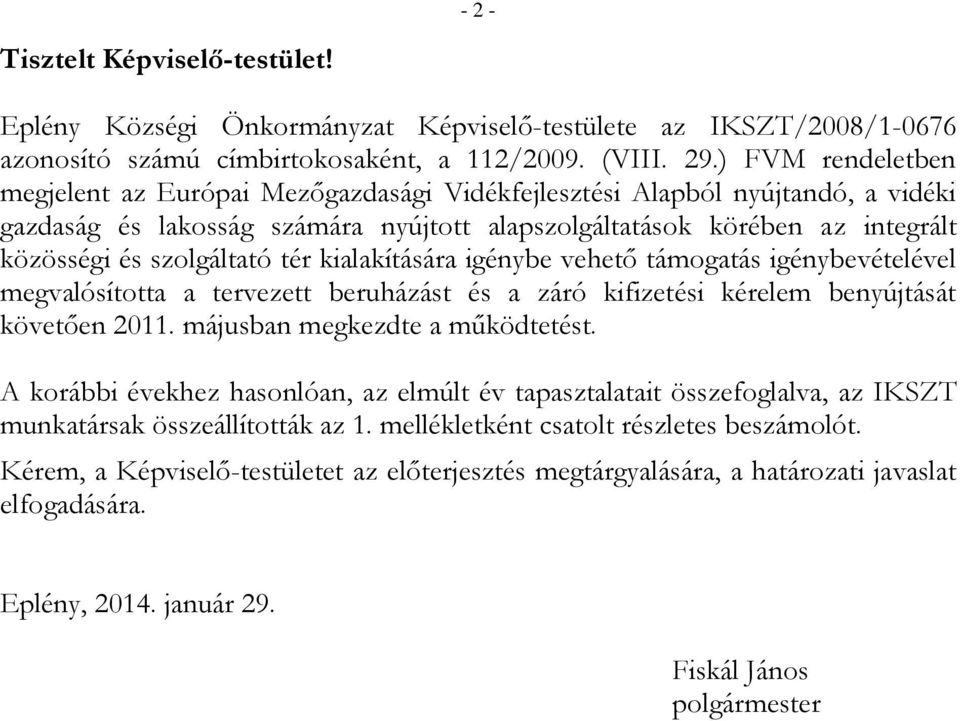 - 2 -

Tisztelt Képviselő-testület!

Eplény Községi Önkormányzat Képviselő-testülete az IKSZT/2008/1-0676 azonosító számú címbirtokosaként, a 112/2009. (VIII. 29.) FVM rendeletben megjelent az Európai Mezőgazdasági Vidékfejlesztési Alapból nyújtandó, a vidéki gazdaság és lakosság számára nyújtott alapszolgáltatások körében az integrált közösségi és szolgáltató tér kialakítására igénybe vehető támogatás igénybevételével megvalósította a tervezett beruházást és a záró kifizetési kérelem benyújtását követően 2011. májusban megkezdte a működtetést.

A korábbi évekhez hasonlóan, az elmúlt év tapasztalatait összefoglalva, az IKSZT munkatársak összeállították az 1. mellékletként csatolt részletes beszámolót.

Kérem, a Képviselő-testületet az előterjesztés megtárgyalására, a határozati javaslat elfogadására.

Eplény, 2014. január 29.

Fiskál János
polgármester